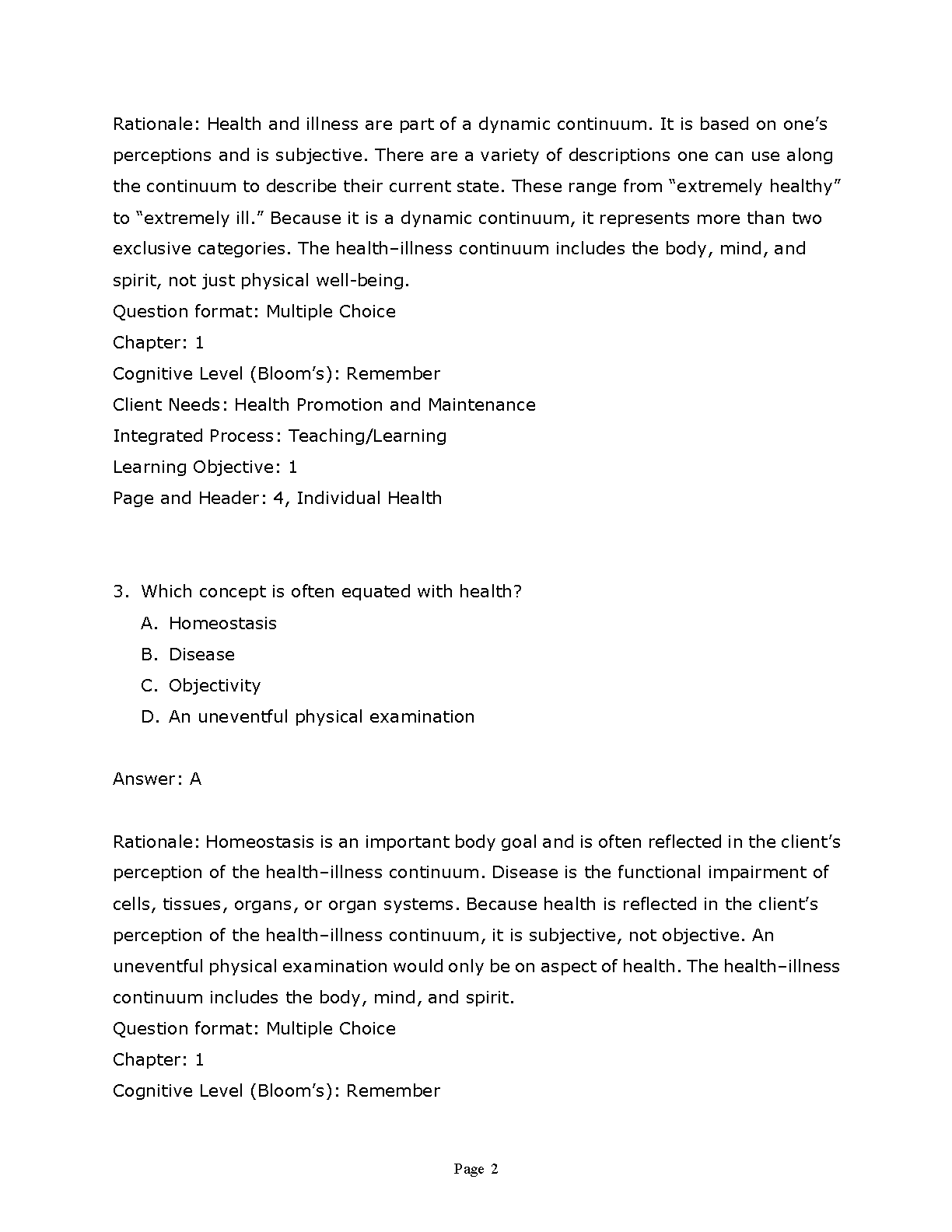 Rationale: Health and illness are part of a dynamic continuum. It is based on one’s perceptions and is subjective. There are a variety of descriptions one can use along the continuum to describe their current state. These range from “extremely healthy” to “extremely ill.” Because it is a dynamic continuum, it represents more than two exclusive categories. The health–illness continuum includes the body, mind, and spirit, not just physical well-being.
Question format: Multiple Choice
Chapter: 1
Cognitive Level (Bloom’s): Remember
Client Needs: Health Promotion and Maintenance
Integrated Process: Teaching/Learning
Learning Objective: 1
Page and Header: 4, Individual Health

3. Which concept is often equated with health?
A. Homeostasis
B. Disease
C. Objectivity
D. An uneventful physical examination

Answer: A

Rationale: Homeostasis is an important body goal and is often reflected in the client’s perception of the health–illness continuum. Disease is the functional impairment of cells, tissues, organs, or organ systems. Because health is reflected in the client’s perception of the health–illness continuum, it is subjective, not objective. An uneventful physical examination would only be on aspect of health. The health–illness continuum includes the body, mind, and spirit.
Question format: Multiple Choice
Chapter: 1
Cognitive Level (Bloom’s): Remember

Page 2